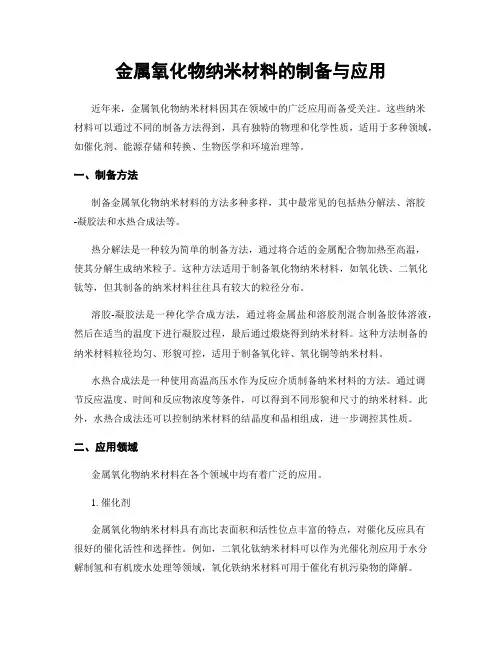 金属氧化物纳米材料的制备与应用

近年来，金属氧化物纳米材料因其在领域中的广泛应用而备受关注。这些纳米材料可以通过不同的制备方法得到，具有独特的物理和化学性质，适用于多种领域，如催化剂、能源存储和转换、生物医学和环境治理等。

一、制备方法

制备金属氧化物纳米材料的方法多种多样，其中最常见的包括热分解法、溶胶-凝胶法和水热合成法等。

热分解法是一种较为简单的制备方法，通过将合适的金属配合物加热至高温，使其分解生成纳米粒子。这种方法适用于制备氧化物纳米材料，如氧化铁、二氧化钛等，但其制备的纳米材料往往具有较大的粒径分布。

溶胶-凝胶法是一种化学合成方法，通过将金属盐和溶胶剂混合制备胶体溶液，然后在适当的温度下进行凝胶过程，最后通过煅烧得到纳米材料。这种方法制备的纳米材料粒径均匀、形貌可控，适用于制备氧化锌、氧化铜等纳米材料。

水热合成法是一种使用高温高压水作为反应介质制备纳米材料的方法。通过调节反应温度、时间和反应物浓度等条件，可以得到不同形貌和尺寸的纳米材料。此外，水热合成法还可以控制纳米材料的结晶度和晶相组成，进一步调控其性质。

二、应用领域

金属氧化物纳米材料在各个领域中均有着广泛的应用。

1. 催化剂

金属氧化物纳米材料具有高比表面积和活性位点丰富的特点，对催化反应具有很好的催化活性和选择性。例如，二氧化钛纳米材料可以作为光催化剂应用于水分解制氢和有机废水处理等领域，氧化铁纳米材料可用于催化有机污染物的降解。